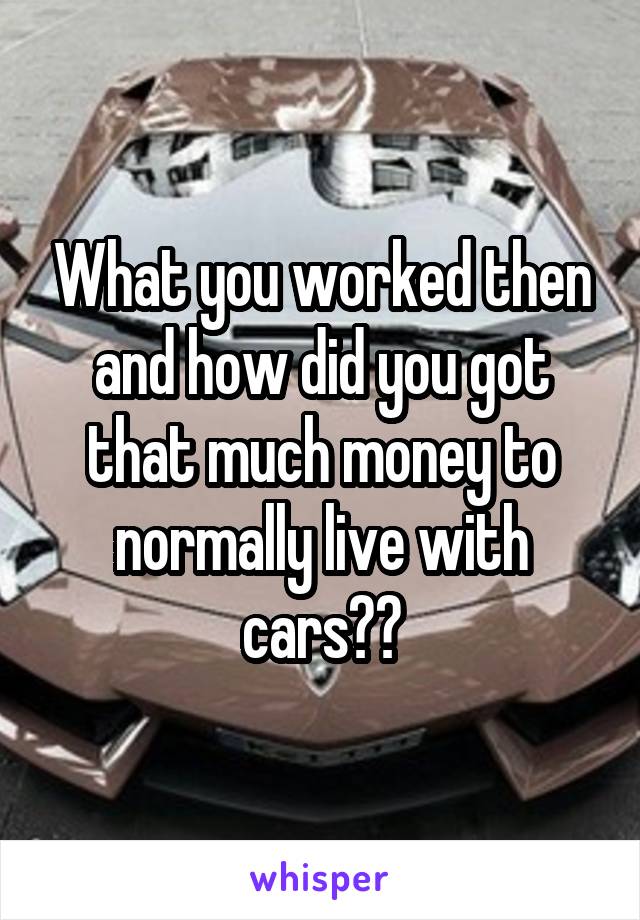 What you worked then and how did you got that much money to normally live with cars??

whisper